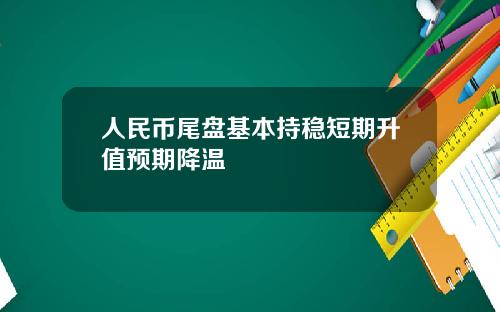 人民币尾盘基本持稳短期升值预期降温